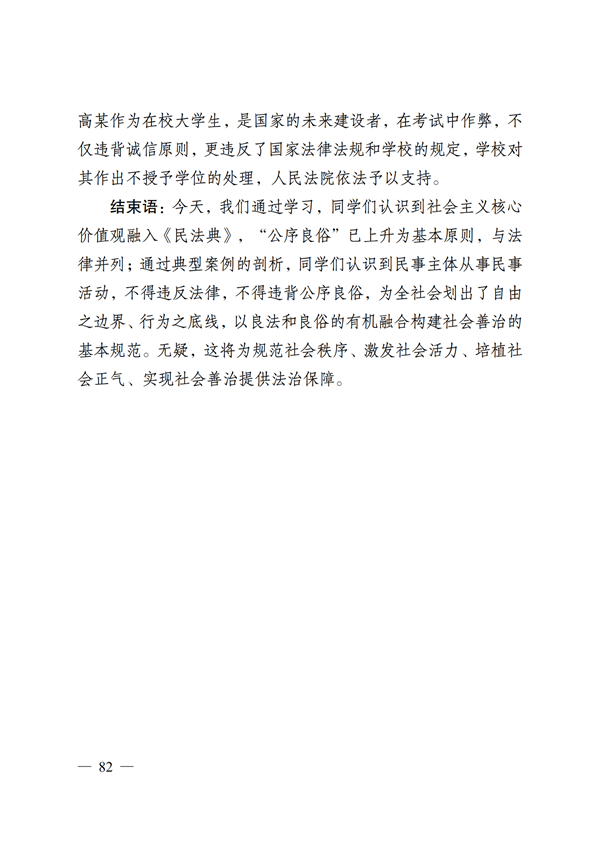 高某作为在校大学生，是国家的未来建设者，在考试中作弊，不仅违背诚信原则，更违反了国家法律法规和学校的规定，学校对其作出不授予学位的处理，人民法院依法予以支持。

结束语：今天，我们通过学习，同学们认识到社会主义核心价值观融入《民法典》，“公序良俗”已上升为基本原则，与法律并列；通过典型案例的剖析，同学们认识到民事主体从事民事活动，不得违反法律，不得违背公序良俗，为全社会划出了自由之边界、行为之底线，以良法和良俗的有机融合构建社会善治的基本规范。无疑，这将为规范社会秩序、激发社会活力、培植社会正气、实现社会善治提供法治保障。

— 82 —